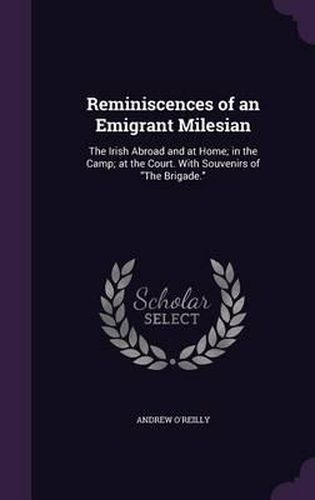 Reminiscences of an Emigrant Milesian

The Irish Abroad and at Home; in the Camp; at the Court. With Souvenirs of "The Brigade."

Scholar SELECT

ANDREW O'REILLY